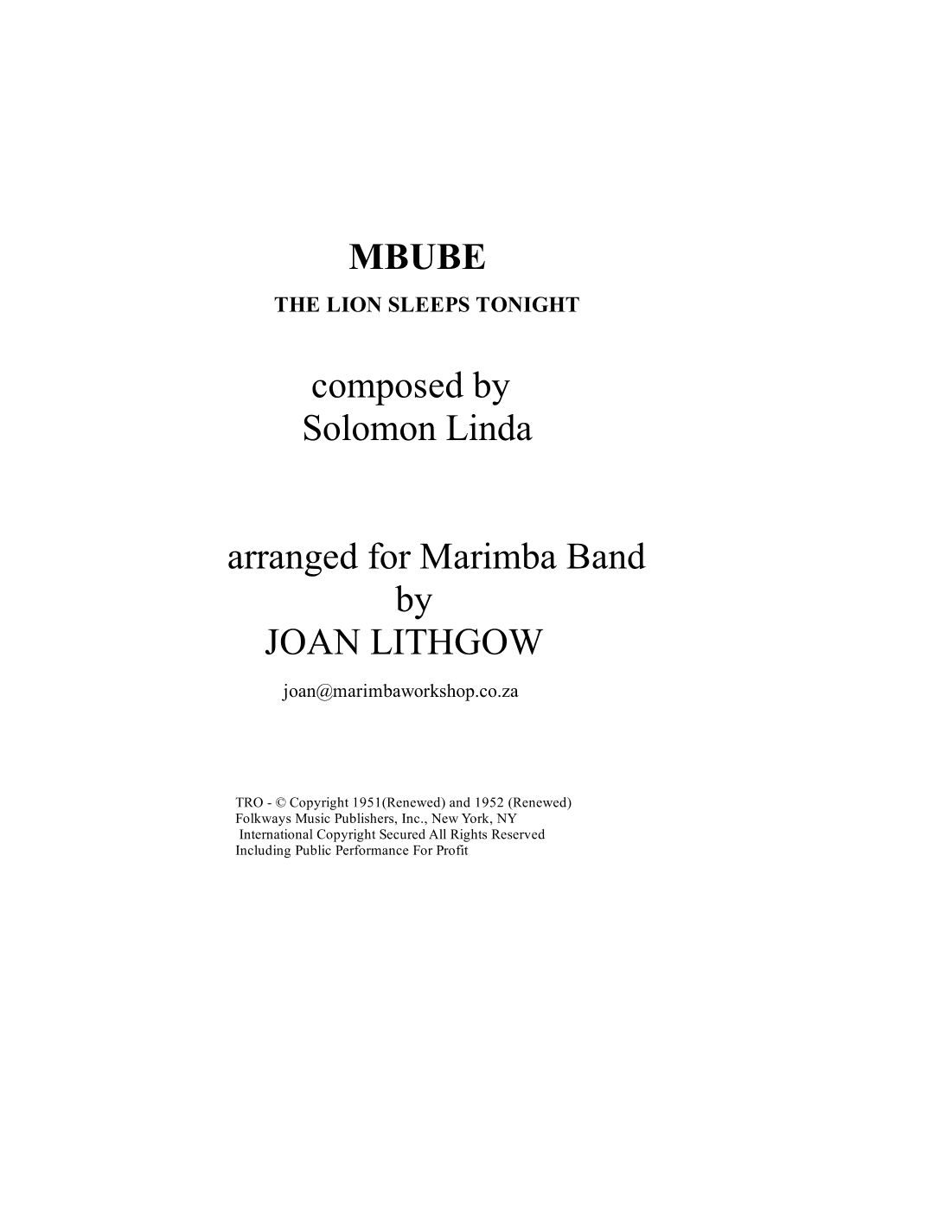 MBUBE

THE LION SLEEPS TONIGHT

composed by
Solomon Linda

arranged for Marimba Band
by
JOAN LITHGOW

joan@marimbaworkshop.co.za

TRO - © Copyright 1951(Renewed) and 1952 (Renewed)
Folkways Music Publishers, Inc., New York, NY
International Copyright Secured All Rights Reserved
Including Public Performance For Profit